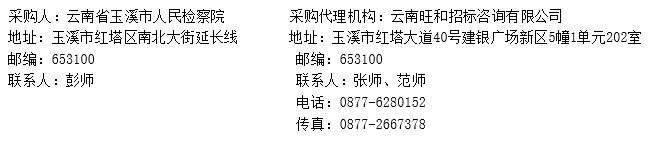 采购人：云南省玉溪市人民检察院
地址：玉溪市红塔区南北大街延长线
邮编：653100
联系人：彭师

采购代理机构：云南旺和招标咨询有限公司
地址：玉溪市红塔大道40号建银广场新区5幢1单元202室
邮编：653100
联系人：张师、范师
电话：0877-6280152
传真：0877-2667378